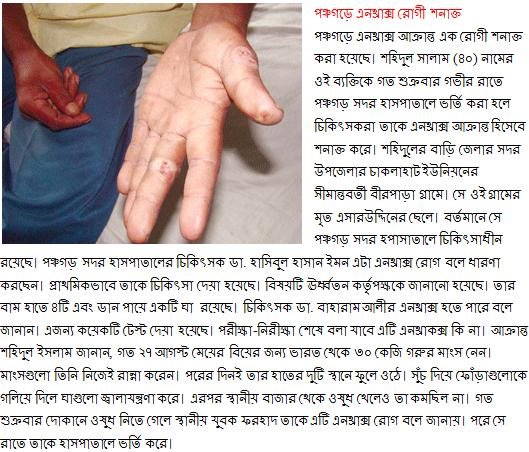 পঞ্চগড়ে এনথ্রাক্স রোগী শনাক্ত

পঞ্চগড়ে এনথ্রাক্স আক্রান্ত এক রোগী শনাক্ত করা হয়েছে। শহিদুল সালাম (৪০) নামের ওই ব্যক্তিকে গত শুক্রবার গভীর রাতে পঞ্চগড় সদর হাসপাতালে ভর্তি করা হলে চিকিৎসকরা তাকে এনথ্রাক্স আক্রান্ত হিসেবে শনাক্ত করে। শহিদুলের বাড়ি জেলার সদর উপজেলার চাকলাহাট ইউনিয়নের সীমান্তবর্তী বীরপাড়া গ্রামে। সে ওই গ্রামের মৃত এসারউদ্দিনের ছেলে। বর্তমানে সে পঞ্চগড় সদর হপাসাতালে চিকিৎসাধীন রয়েছে। পঞ্চগড় সদর হাসপাতালের চিকিৎসক ডা. হাসিবুল হাসান ইমন এটা এনথ্রাক্স রোগ বলে ধারণা করছেন। প্রাথমিকভাবে তাকে চিকিৎসা দেয়া হয়েছে। বিষয়টি ঊর্ধ্বতন কর্তৃপক্ষকে জানানো হয়েছে। তার বাম হাতে ৪টি এবং ডান পায়ে একটি ঘা রয়েছে। চিকিৎসক ডা. বাহারাম আলীর এনথ্রাক্স হতে পারে বলে জানান। এজন্য কয়েকটি টেস্ট দেয়া হয়েছে। পরীক্ষা-নিরীক্ষা শেষে বলা যাবে এটি এনথ্রাকক্স কি না। আক্রান্ত শহিদুল ইসলাম জানান, গত ২৭ আগস্ট মেয়ের বিয়ের জন্য ভারত থেকে ৩০ কেজি গরুর মাংস নেন। মাংসগুলো তিনি নিজেই রান্না করেন। পরের দিনই তার হাতের দুটি স্থানে ফুলে ওঠে। সুঁচ দিয়ে ফোঁড়াগুলোকে গলিয়ে দিলে ঘাগুলো জ্বালাযন্ত্রণা করে। এরপর স্থানীয় বাজার থেকে ওষুধ খেলেও তা কমছিল না। গত শুক্রবার দোকানে ওষুধ নিতে গেলে স্থানীয় যুবক ফরহাদ তাকে এটি এনথ্রাক্স রোগ বলে জানায়। পরে সে রাতে তাকে হাসপাতালে ভর্তি করে।